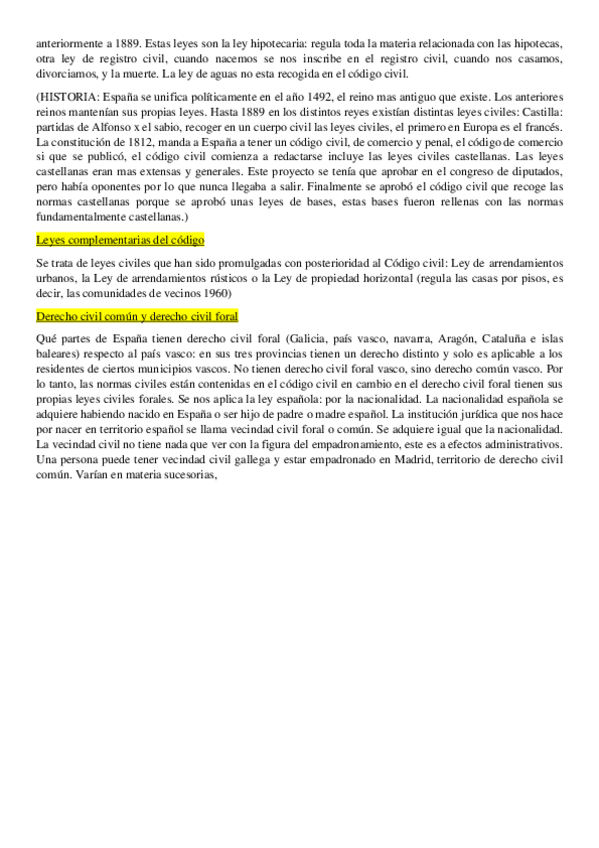 anteriormente a 1889. Estas leyes son la ley hipotecaria: regula toda la materia relacionada con las hipotecas, otra ley de registro civil, cuando nacemos se nos inscribe en el registro civil, cuando nos casamos, divorciamos, y la muerte. La ley de aguas no esta recogida en el código civil.

(HISTORIA: España se unifica políticamente en el año 1492, el reino mas antiguo que existe. Los anteriores reinos mantenían sus propias leyes. Hasta 1889 en los distintos reyes existían distintas leyes civiles: Castilla: partidas de Alfonso x el sabio, recoger en un cuerpo civil las leyes civiles, el primero en Europa es el francés. La constitución de 1812, manda a España a tener un código civil, de comercio y penal, el código de comercio si que se publicó, el código civil comienza a redactarse incluye las leyes civiles castellanas. Las leyes castellanas eran mas extensas y generales. Este proyecto se tenía que aprobar en el congreso de diputados, pero había oponentes por lo que nunca llegaba a salir. Finalmente se aprobó el código civil que recoge las normas castellanas porque se aprobó unas leyes de bases, estas bases fueron rellenas con las normas fundamentalmente castellanas.)

Leyes complementarias del código

Se trata de leyes civiles que han sido promulgadas con posterioridad al Código civil: Ley de arrendamientos urbanos, la Ley de arrendamientos rústicos o la Ley de propiedad horizontal (regula las casas por pisos, es decir, las comunidades de vecinos 1960)

Derecho civil común y derecho civil foral

Qué partes de España tienen derecho civil foral (Galicia, país vasco, navarra, Aragón, Cataluña e islas baleares) respecto al país vasco: en sus tres provincias tienen un derecho distinto y solo es aplicable a los residentes de ciertos municipios vascos. No tienen derecho civil foral vasco, sino derecho común vasco. Por lo tanto, las normas civiles están contenidas en el código civil en cambio en el derecho civil foral tienen sus propias leyes civiles forales. Se nos aplica la ley española: por la nacionalidad. La nacionalidad española se adquiere habiendo nacido en España o ser hijo de padre o madre español. La institución jurídica que nos hace por nacer en territorio español se llama vecindad civil foral o común. Se adquiere igual que la nacionalidad. La vecindad civil no tiene nada que ver con la figura del empadronamiento, este es a efectos administrativos. Una persona puede tener vecindad civil gallega y estar empadronado en Madrid, territorio de derecho civil común. Varían en materia sucesorias,